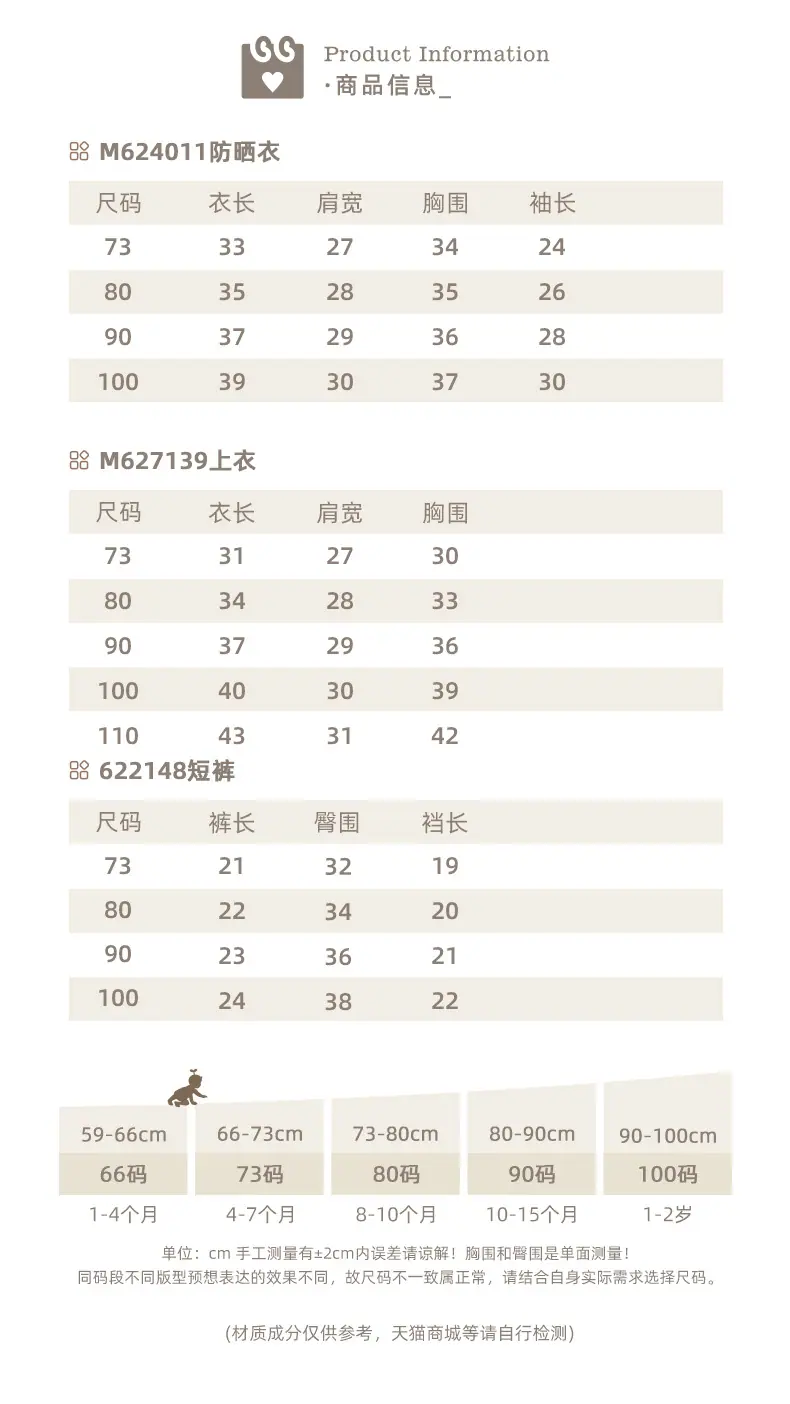 Product Information
·商品信息_

M624011防晒衣

| 尺码 | 衣长 | 肩宽 | 胸围 | 袖长 |
|---|---|---|---|---|
| 73 | 33 | 27 | 34 | 24 |
| 80 | 35 | 28 | 35 | 26 |
| 90 | 37 | 29 | 36 | 28 |
| 100 | 39 | 30 | 37 | 30 |

M627139上衣

| 尺码 | 衣长 | 肩宽 | 胸围 |
|---|---|---|---|
| 73 | 31 | 27 | 30 |
| 80 | 34 | 28 | 33 |
| 90 | 37 | 29 | 36 |
| 100 | 40 | 30 | 39 |
| 110 | 43 | 31 | 42 |

622148短裤

| 尺码 | 裤长 | 臀围 | 裆长 |
|---|---|---|---|
| 73 | 21 | 32 | 19 |
| 80 | 22 | 34 | 20 |
| 90 | 23 | 36 | 21 |
| 100 | 24 | 38 | 22 |

| 59-66cm | 66-73cm | 73-80cm | 80-90cm | 90-100cm |
|---|---|---|---|---|
| 66码 | 73码 | 80码 | 90码 | 100码 |
| 1-4个月 | 4-7个月 | 8-10个月 | 10-15个月 | 1-2岁 |

单位：cm 手工测量有±2cm内误差请谅解！胸围和臀围是单面测量！
同码段不同版型预想表达的效果不同，故尺码不一致属正常，请结合自身实际需求选择尺码。

(材质成分仅供参考，天猫商城等请自行检测)